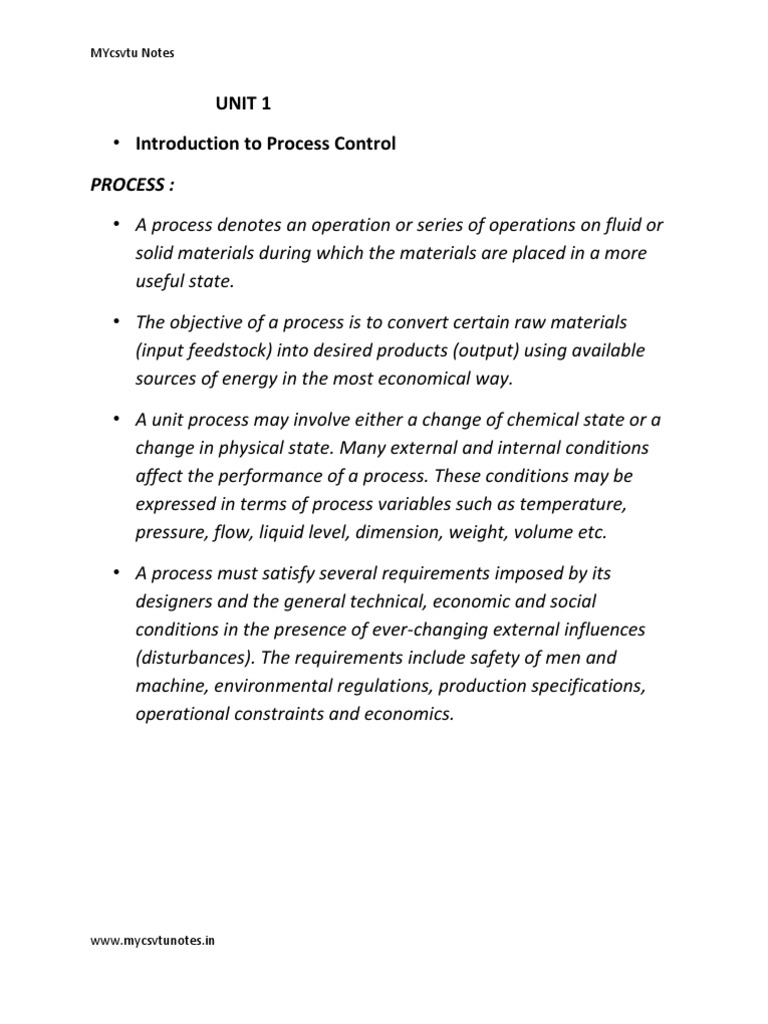 MYcsvtu Notes

UNIT 1

• Introduction to Process Control

PROCESS :

• A process denotes an operation or series of operations on fluid or solid materials during which the materials are placed in a more useful state.

• The objective of a process is to convert certain raw materials (input feedstock) into desired products (output) using available sources of energy in the most economical way.

• A unit process may involve either a change of chemical state or a change in physical state. Many external and internal conditions affect the performance of a process. These conditions may be expressed in terms of process variables such as temperature, pressure, flow, liquid level, dimension, weight, volume etc.

• A process must satisfy several requirements imposed by its designers and the general technical, economic and social conditions in the presence of ever-changing external influences (disturbances). The requirements include safety of men and machine, environmental regulations, production specifications, operational constraints and economics.

www.mycsvtunotes.in